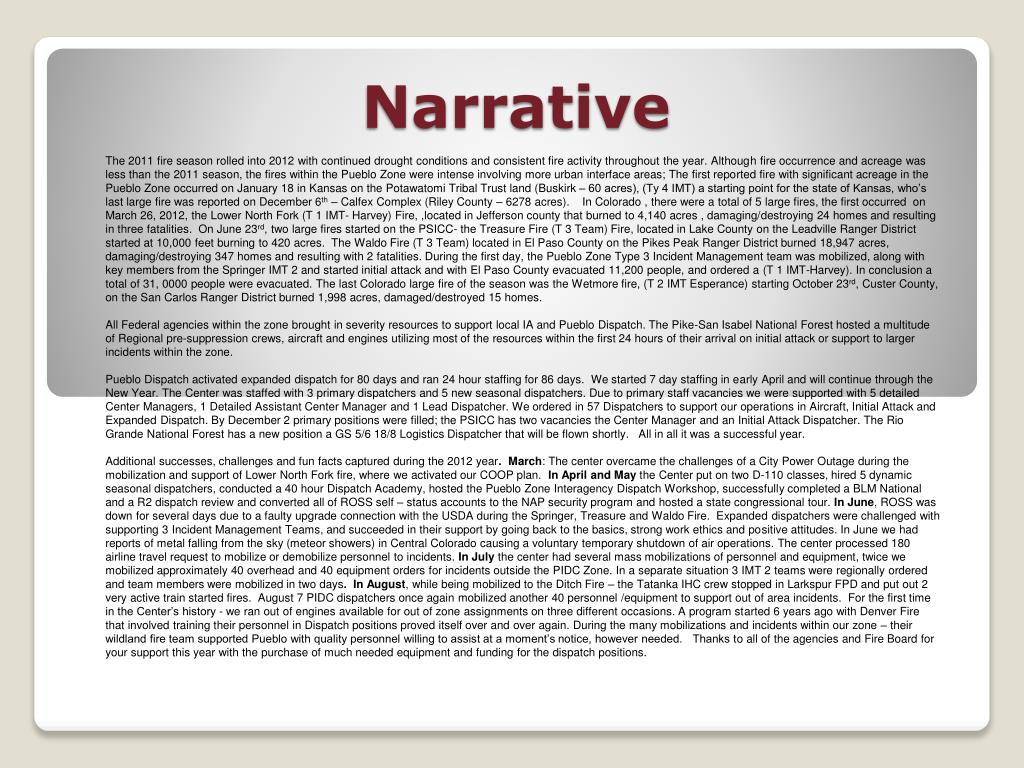 Narrative

The 2011 fire season rolled into 2012 with continued drought conditions and consistent fire activity throughout the year. Although fire occurrence and acreage was less than the 2011 season, the fires within the Pueblo Zone were intense involving more urban interface areas; The first reported fire with significant acreage in the Pueblo Zone occurred on January 18 in Kansas on the Potawatomi Tribal Trust land (Buskirk – 60 acres), (Ty 4 IMT) a starting point for the state of Kansas, who's last large fire was reported on December 6$^{th}$ – Calfex Complex (Riley County – 6278 acres). In Colorado , there were a total of 5 large fires, the first occurred on March 26, 2012, the Lower North Fork (T 1 IMT- Harvey) Fire, ,located in Jefferson county that burned to 4,140 acres , damaging/destroying 24 homes and resulting in three fatalities. On June 23$^{rd}$, two large fires started on the PSICC- the Treasure Fire (T 3 Team) Fire, located in Lake County on the Leadville Ranger District started at 10,000 feet burning to 420 acres. The Waldo Fire (T 3 Team) located in El Paso County on the Pikes Peak Ranger District burned 18,947 acres, damaging/destroying 347 homes and resulting with 2 fatalities. During the first day, the Pueblo Zone Type 3 Incident Management team was mobilized, along with key members from the Springer IMT 2 and started initial attack and with El Paso County evacuated 11,200 people, and ordered a (T 1 IMT-Harvey). In conclusion a total of 31, 0000 people were evacuated. The last Colorado large fire of the season was the Wetmore fire, (T 2 IMT Esperance) starting October 23$^{rd}$, Custer County, on the San Carlos Ranger District burned 1,998 acres, damaged/destroyed 15 homes.

All Federal agencies within the zone brought in severity resources to support local IA and Pueblo Dispatch. The Pike-San Isabel National Forest hosted a multitude of Regional pre-suppression crews, aircraft and engines utilizing most of the resources within the first 24 hours of their arrival on initial attack or support to larger incidents within the zone.

Pueblo Dispatch activated expanded dispatch for 80 days and ran 24 hour staffing for 86 days. We started 7 day staffing in early April and will continue through the New Year. The Center was staffed with 3 primary dispatchers and 5 new seasonal dispatchers. Due to primary staff vacancies we were supported with 5 detailed Center Managers, 1 Detailed Assistant Center Manager and 1 Lead Dispatcher. We ordered in 57 Dispatchers to support our operations in Aircraft, Initial Attack and Expanded Dispatch. By December 2 primary positions were filled; the PSICC has two vacancies the Center Manager and an Initial Attack Dispatcher. The Rio Grande National Forest has a new position a GS 5/6 18/8 Logistics Dispatcher that will be flown shortly. All in all it was a successful year.

Additional successes, challenges and fun facts captured during the 2012 year. March: The center overcame the challenges of a City Power Outage during the mobilization and support of Lower North Fork fire, where we activated our COOP plan. In April and May the Center put on two D-110 classes, hired 5 dynamic seasonal dispatchers, conducted a 40 hour Dispatch Academy, hosted the Pueblo Zone Interagency Dispatch Workshop, successfully completed a BLM National and a R2 dispatch review and converted all of ROSS self – status accounts to the NAP security program and hosted a state congressional tour. In June, ROSS was down for several days due to a faulty upgrade connection with the USDA during the Springer, Treasure and Waldo Fire. Expanded dispatchers were challenged with supporting 3 Incident Management Teams, and succeeded in their support by going back to the basics, strong work ethics and positive attitudes. In June we had reports of metal falling from the sky (meteor showers) in Central Colorado causing a voluntary temporary shutdown of air operations. The center processed 180 airline travel request to mobilize or demobilize personnel to incidents. In July the center had several mass mobilizations of personnel and equipment, twice we mobilized approximately 40 overhead and 40 equipment orders for incidents outside the PIDC Zone. In a separate situation 3 IMT 2 teams were regionally ordered and team members were mobilized in two days. In August, while being mobilized to the Ditch Fire – the Tatanka IHC crew stopped in Larkspur FPD and put out 2 very active train started fires. August 7 PIDC dispatchers once again mobilized another 40 personnel /equipment to support out of area incidents. For the first time in the Center's history - we ran out of engines available for out of zone assignments on three different occasions. A program started 6 years ago with Denver Fire that involved training their personnel in Dispatch positions proved itself over and over again. During the many mobilizations and incidents within our zone – their wildland fire team supported Pueblo with quality personnel willing to assist at a moment's notice, however needed. Thanks to all of the agencies and Fire Board for your support this year with the purchase of much needed equipment and funding for the dispatch positions.